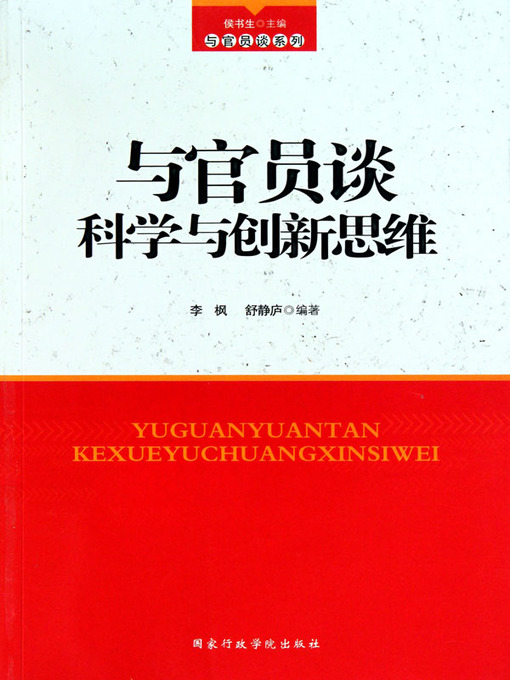 侯书生◎主编
与官员谈系列

与官员谈
科学与创新思维

李 枫 舒静庐◎编著

YUGUANYUANTAN
KEXUEYUCHUANGXINSIWEI

国家行政学院出版社